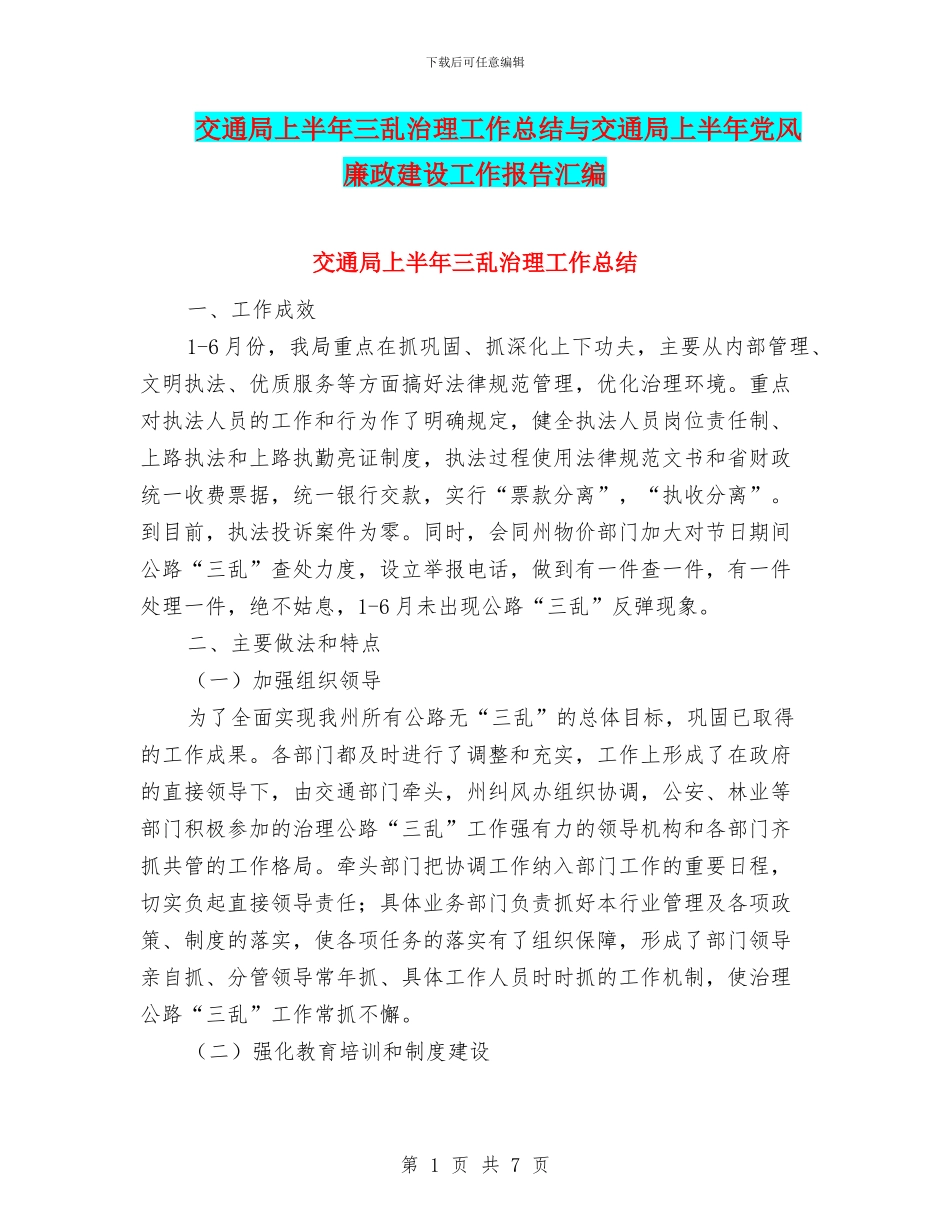 下载后可任意编辑

交通局上半年三乱治理工作总结与交通局上半年党风廉政建设工作报告汇编

交通局上半年三乱治理工作总结

一、工作成效

1-6月份，我局重点在抓巩固、抓深化上下功夫，主要从内部管理、文明执法、优质服务等方面搞好法律规范管理，优化治理环境。重点对执法人员的工作和行为作了明确规定，健全执法人员岗位责任制、上路执法和上路执勤亮证制度，执法过程使用法律规范文书和省财政统一收费票据，统一银行交款，实行“票款分离”，“执收分离”。到目前，执法投诉案件为零。同时，会同州物价部门加大对节日期间公路“三乱”查处力度，设立举报电话，做到有一件查一件，有一件处理一件，绝不姑息，1-6月未出现公路“三乱”反弹现象。

二、主要做法和特点

（一）加强组织领导

为了全面实现我州所有公路无“三乱”的总体目标，巩固已取得的工作成果。各部门都及时进行了调整和充实，工作上形成了在政府的直接领导下，由交通部门牵头，州纠风办组织协调，公安、林业等部门积极参加的治理公路“三乱”工作强有力的领导机构和各部门齐抓共管的工作格局。牵头部门把协调工作纳入部门工作的重要日程，切实负起直接领导责任；具体业务部门负责抓好本行业管理及各项政策、制度的落实，使各项任务的落实有了组织保障，形成了部门领导亲自抓、分管领导常年抓、具体工作人员时时抓的工作机制，使治理公路“三乱”工作常抓不懈。

（二）强化教育培训和制度建设

第 1 页 共 7 页